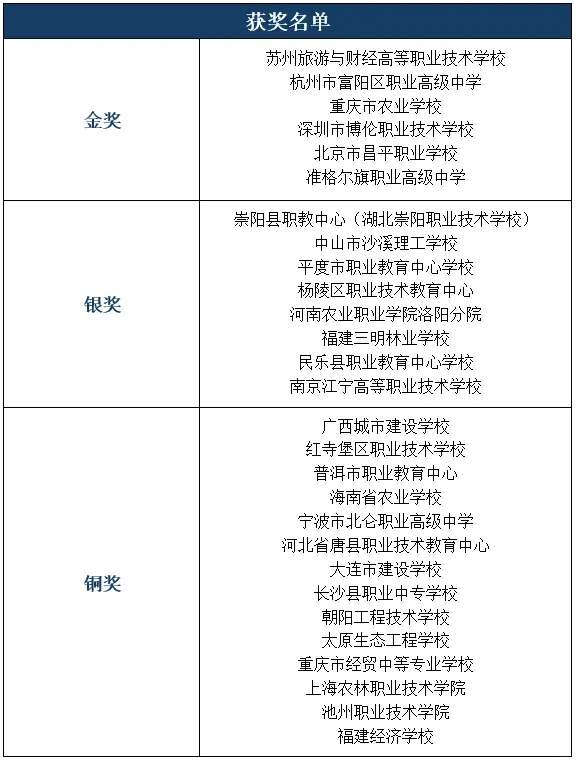 | 获奖名单 | |
|---|---|
| 金奖 | 苏州旅游与财经高等职业技术学校<br>杭州市富阳区职业高级中学<br>重庆市农业学校<br>深圳市博伦职业技术学校<br>北京市昌平职业学校<br>准格尔旗职业高级中学 |
| 银奖 | 崇阳县职教中心（湖北崇阳职业技术学校）<br>中山市沙溪理工学校<br>平度市职业教育中心学校<br>杨陵区职业技术教育中心<br>河南农业职业学院洛阳分院<br>福建三明林业学校<br>民乐县职业教育中心学校<br>南京江宁高等职业技术学校 |
| 铜奖 | 广西城市建设学校<br>红寺堡区职业技术学校<br>普洱市职业教育中心<br>海南省农业学校<br>宁波市北仑职业高级中学<br>河北省唐县职业技术教育中心<br>大连市建设学校<br>长沙县职业中专学校<br>朝阳工程技术学校<br>太原生态工程学校<br>重庆市经贸中等专业学校<br>上海农林职业技术学院<br>池州职业技术学院<br>福建经济学校 |